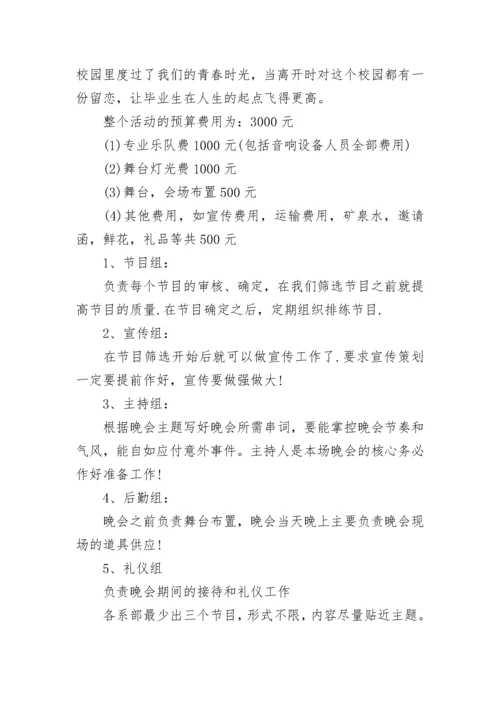 校园里度过了我们的青春时光，当离开时对这个校园都有一份留恋，让毕业生在人生的起点飞得更高。

整个活动的预算费用为：3000 元

(1)专业乐队费 1000 元(包括音响设备人员全部费用)

(2)舞台灯光费 1000 元

(3)舞台，会场布置 500 元

(4)其他费用，如宣传费用，运输费用，矿泉水，邀请函，鲜花，礼品等共 500 元

1、节目组：

负责每个节目的审核、确定，在我们筛选节目之前就提高节目的质量.在节目确定之后，定期组织排练节目.

2、宣传组：

在节目筛选开始后就可以做宣传工作了.要求宣传策划一定要提前作好，宣传要做强做大!

3、主持组：

根据晚会主题写好晚会所需串词，要能掌控晚会节奏和气风，能自如应付意外事件。主持人是本场晚会的核心务必作好准备工作!

4、后勤组：

晚会之前负责舞台布置，晚会当天晚上主要负责晚会现场的道具供应!

5、礼仪组

负责晚会期间的接待和礼仪工作

各系部最少出三个节目，形式不限，内容尽量贴近主题。